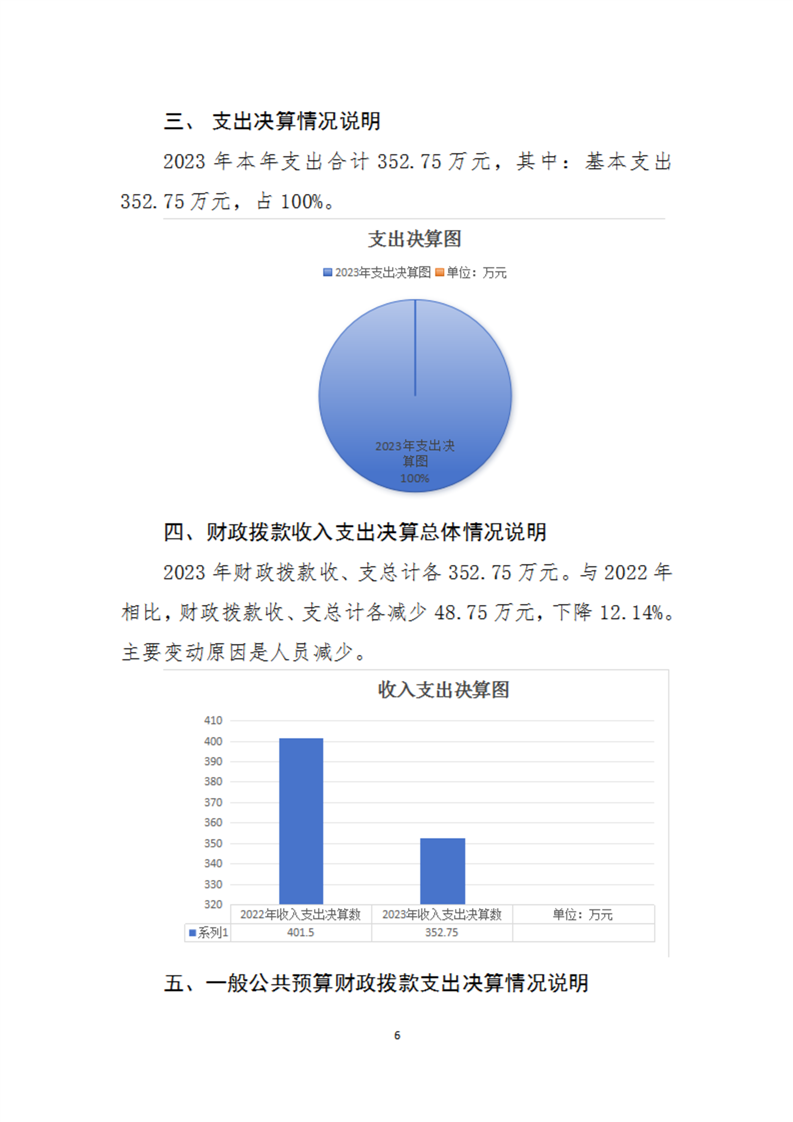 三、 支出决算情况说明

2023 年本年支出合计 352.75 万元，其中：基本支出 352.75 万元，占 100%。

支出决算图

2023年支出决算图 单位：万元

2023年支出决算图
100%

四、财政拨款收入支出决算总体情况说明

2023 年财政拨款收、支总计各 352.75 万元。与 2022 年相比，财政拨款收、支总计各减少 48.75 万元，下降 12.14%。主要变动原因是人员减少。

收入支出决算图

410
400
390
380
370
360
350
340
330
320

| | 2022年收入支出决算数 | 2023年收入支出决算数 | 单位：万元 |
|---|---|---|---|
| 系列1 | 401.5 | 352.75 | |

五、一般公共预算财政拨款支出决算情况说明

6